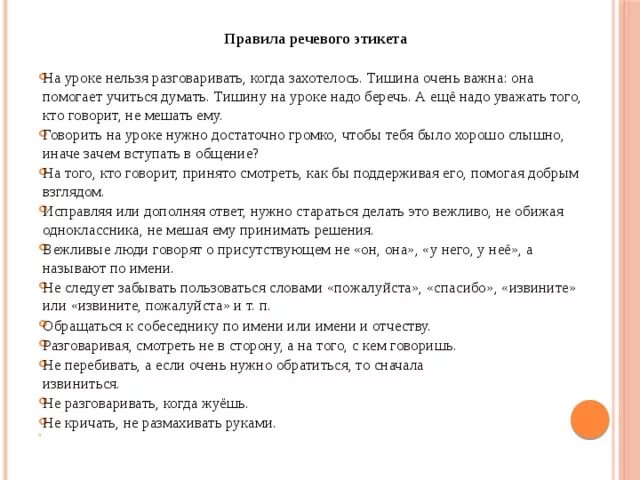 Правила речевого этикета

На уроке нельзя разговаривать, когда захотелось. Тишина очень важна: она помогает учиться думать. Тишину на уроке надо беречь. А ещё надо уважать того, кто говорит, не мешать ему.

Говорить на уроке нужно достаточно громко, чтобы тебя было хорошо слышно, иначе зачем вступать в общение?

На того, кто говорит, принято смотреть, как бы поддерживая его, помогая добрым взглядом.

Исправляя или дополняя ответ, нужно стараться делать это вежливо, не обижая одноклассника, не мешая ему принимать решения.

Вежливые люди говорят о присутствующем не «он, она», «у него, у неё», а называют по имени.

Не следует забывать пользоваться словами «пожалуйста», «спасибо», «извините» или «извините, пожалуйста» и т. п.

Обращаться к собеседнику по имени или имени и отчеству.

Разговаривая, смотреть не в сторону, а на того, с кем говоришь.

Не перебивать, а если очень нужно обратиться, то сначала извиниться.

Не разговаривать, когда жуёшь.

Не кричать, не размахивать руками.